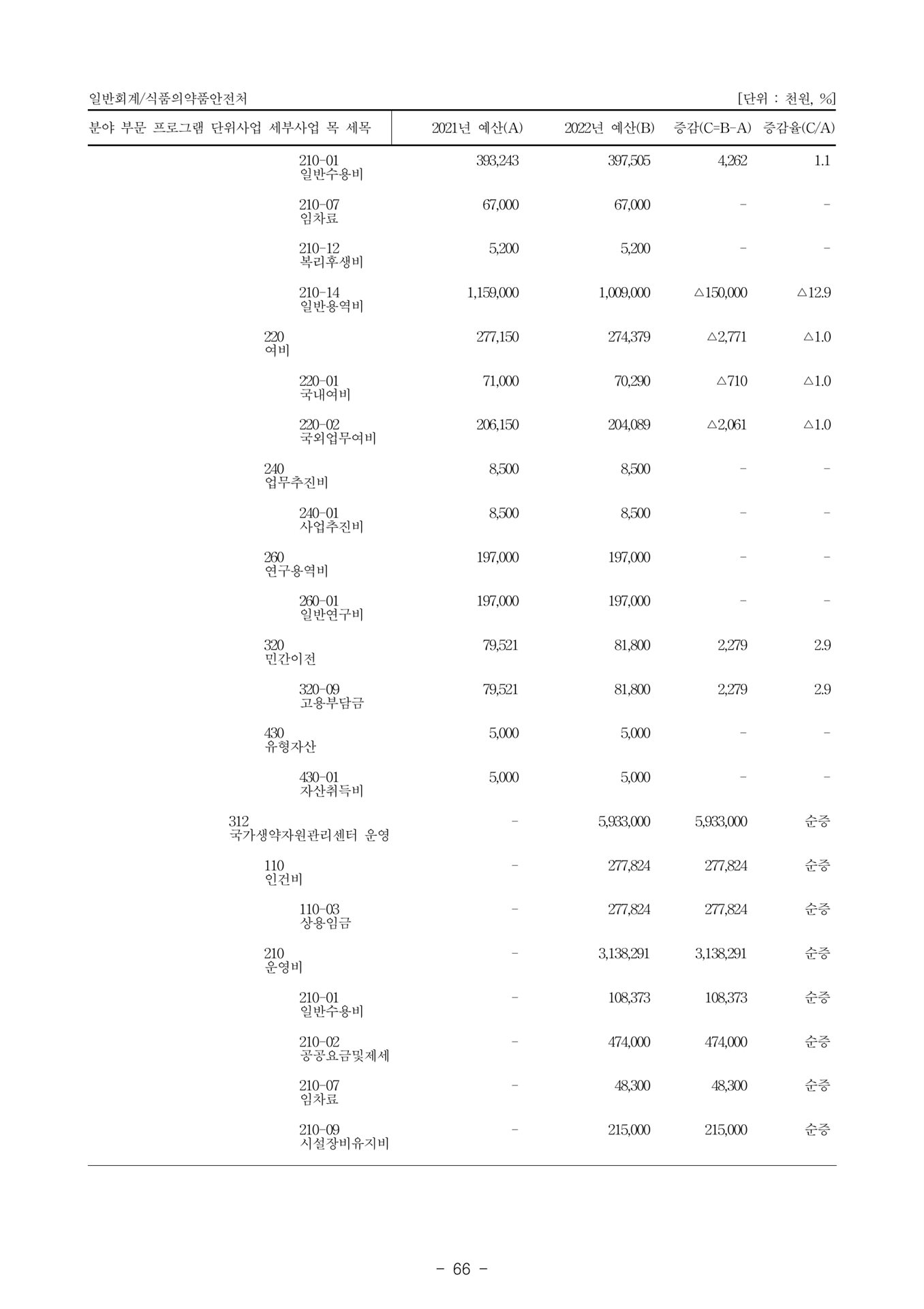 일반회계/식품의약품안전처 [단위 : 천원, %]

| 분야 부문 프로그램 단위사업 세부사업 목 세목 | 2021년 예산(A) | 2022년 예산(B) | 증감(C=B-A) | 증감율(C/A) |
|---|---|---|---|---|
| 210-01 일반수용비 | 393,243 | 397,505 | 4,262 | 1.1 |
| 210-07 임차료 | 67,000 | 67,000 | - | - |
| 210-12 복리후생비 | 5,200 | 5,200 | - | - |
| 210-14 일반용역비 | 1,159,000 | 1,009,000 | △150,000 | △12.9 |
| 220 여비 | 277,150 | 274,379 | △2,771 | △1.0 |
| 220-01 국내여비 | 71,000 | 70,290 | △710 | △1.0 |
| 220-02 국외업무여비 | 206,150 | 204,089 | △2,061 | △1.0 |
| 240 업무추진비 | 8,500 | 8,500 | - | - |
| 240-01 사업추진비 | 8,500 | 8,500 | - | - |
| 260 연구용역비 | 197,000 | 197,000 | - | - |
| 260-01 일반연구비 | 197,000 | 197,000 | - | - |
| 320 민간이전 | 79,521 | 81,800 | 2,279 | 2.9 |
| 320-09 고용부담금 | 79,521 | 81,800 | 2,279 | 2.9 |
| 430 유형자산 | 5,000 | 5,000 | - | - |
| 430-01 자산취득비 | 5,000 | 5,000 | - | - |
| 312 국가생약자원관리센터 운영 | - | 5,933,000 | 5,933,000 | 순증 |
| 110 인건비 | - | 277,824 | 277,824 | 순증 |
| 110-03 상용임금 | - | 277,824 | 277,824 | 순증 |
| 210 운영비 | - | 3,138,291 | 3,138,291 | 순증 |
| 210-01 일반수용비 | - | 108,373 | 108,373 | 순증 |
| 210-02 공공요금및제세 | - | 474,000 | 474,000 | 순증 |
| 210-07 임차료 | - | 48,300 | 48,300 | 순증 |
| 210-09 시설장비유지비 | - | 215,000 | 215,000 | 순증 |

- 66 -